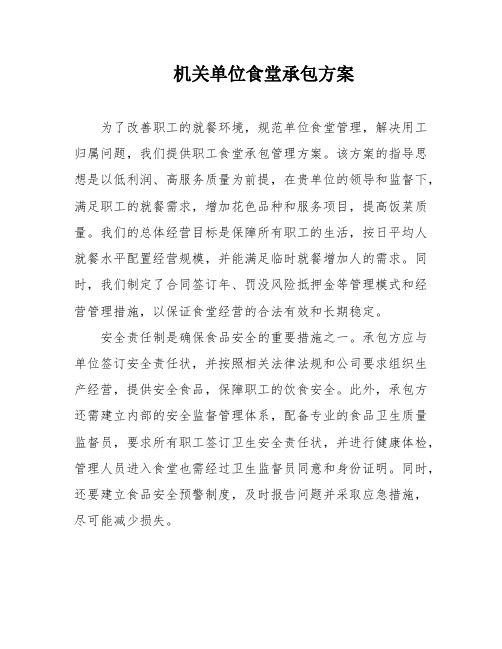 机关单位食堂承包方案

为了改善职工的就餐环境，规范单位食堂管理，解决用工归属问题，我们提供职工食堂承包管理方案。该方案的指导思想是以低利润、高服务质量为前提，在贵单位的领导和监督下，满足职工的就餐需求，增加花色品种和服务项目，提高饭菜质量。我们的总体经营目标是保障所有职工的生活，按日平均人就餐水平配置经营规模，并能满足临时就餐增加人的需求。同时，我们制定了合同签订年、罚没风险抵押金等管理模式和经营管理措施，以保证食堂经营的合法有效和长期稳定。

安全责任制是确保食品安全的重要措施之一。承包方应与单位签订安全责任状，并按照相关法律法规和公司要求组织生产经营，提供安全食品，保障职工的饮食安全。此外，承包方还需建立内部的安全监督管理体系，配备专业的食品卫生质量监督员，要求所有职工签订卫生安全责任状，并进行健康体检，管理人员进入食堂也需经过卫生监督员同意和身份证明。同时，还要建立食品安全预警制度，及时报告问题并采取应急措施，尽可能减少损失。